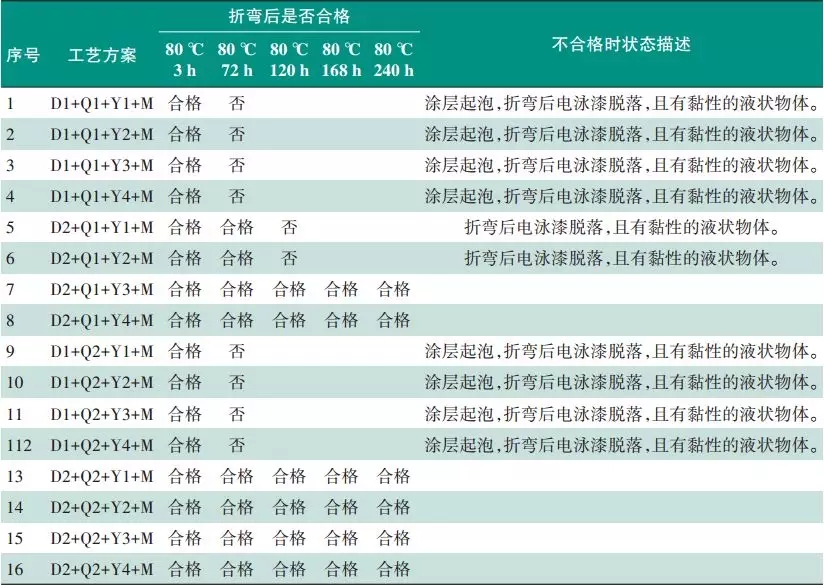 | 序号 | 工艺方案 | 折弯后是否合格 80 ℃ 3 h | 折弯后是否合格 80 ℃ 72 h | 折弯后是否合格 80 ℃ 120 h | 折弯后是否合格 80 ℃ 168 h | 折弯后是否合格 80 ℃ 240 h | 不合格时状态描述 |
|---|---|---|---|---|---|---|---|
| 1 | D1+Q1+Y1+M | 合格 | 否 | | | | 涂层起泡，折弯后电泳漆脱落，且有黏性的液状物体。 |
| 2 | D1+Q1+Y2+M | 合格 | 否 | | | | 涂层起泡，折弯后电泳漆脱落，且有黏性的液状物体。 |
| 3 | D1+Q1+Y3+M | 合格 | 否 | | | | 涂层起泡，折弯后电泳漆脱落，且有黏性的液状物体。 |
| 4 | D1+Q1+Y4+M | 合格 | 否 | | | | 涂层起泡，折弯后电泳漆脱落，且有黏性的液状物体。 |
| 5 | D2+Q1+Y1+M | 合格 | 合格 | 否 | | | 折弯后电泳漆脱落，且有黏性的液状物体。 |
| 6 | D2+Q1+Y2+M | 合格 | 合格 | 否 | | | 折弯后电泳漆脱落，且有黏性的液状物体。 |
| 7 | D2+Q1+Y3+M | 合格 | 合格 | 合格 | 合格 | 合格 | |
| 8 | D2+Q1+Y4+M | 合格 | 合格 | 合格 | 合格 | 合格 | |
| 9 | D1+Q2+Y1+M | 合格 | 否 | | | | 涂层起泡，折弯后电泳漆脱落，且有黏性的液状物体。 |
| 10 | D1+Q2+Y2+M | 合格 | 否 | | | | 涂层起泡，折弯后电泳漆脱落，且有黏性的液状物体。 |
| 11 | D1+Q2+Y3+M | 合格 | 否 | | | | 涂层起泡，折弯后电泳漆脱落，且有黏性的液状物体。 |
| 112 | D1+Q2+Y4+M | 合格 | 否 | | | | 涂层起泡，折弯后电泳漆脱落，且有黏性的液状物体。 |
| 13 | D2+Q2+Y1+M | 合格 | 合格 | 合格 | 合格 | 合格 | |
| 14 | D2+Q2+Y2+M | 合格 | 合格 | 合格 | 合格 | 合格 | |
| 15 | D2+Q2+Y3+M | 合格 | 合格 | 合格 | 合格 | 合格 | |
| 16 | D2+Q2+Y4+M | 合格 | 合格 | 合格 | 合格 | 合格 | |